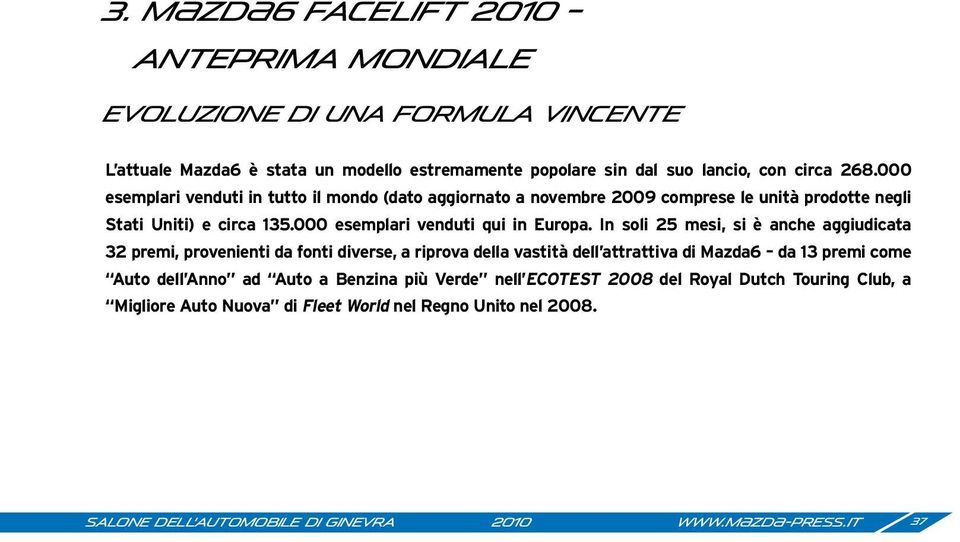 3. MAZDA6 FACELIFT 2010 – ANTEPRIMA MONDIALE

EVOLUZIONE DI UNA FORMULA VINCENTE

L'attuale Mazda6 è stata un modello estremamente popolare sin dal suo lancio, con circa 268.000 esemplari venduti in tutto il mondo (dato aggiornato a novembre 2009 comprese le unità prodotte negli Stati Uniti) e circa 135.000 esemplari venduti qui in Europa. In soli 25 mesi, si è anche aggiudicata 32 premi, provenienti da fonti diverse, a riprova della vastità dell'attrattiva di Mazda6 – da 13 premi come "Auto dell'Anno" ad "Auto a Benzina più Verde" nell'ECOTEST 2008 del Royal Dutch Touring Club, a "Migliore Auto Nuova" di Fleet World nel Regno Unito nel 2008.

SALONE DELL'AUTOMOBILE DI GINEVRA 2010 WWW.MAZDA-PRESS.IT 37